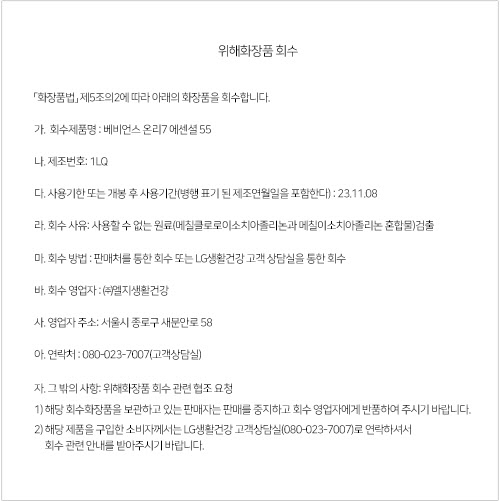 위해화장품 회수

「화장품법」 제5조의2에 따라 아래의 화장품을 회수합니다.

가. 회수제품명 : 베비언스 온리7 에센셜 55

나. 제조번호: 1LQ

다. 사용기한 또는 개봉 후 사용기간(병행 표기 된 제조연월일을 포함한다) : 23.11.08

라. 회수 사유: 사용할 수 없는 원료(메칠클로로이소치아졸리논과 메칠이소치아졸리논 혼합물)검출

마. 회수 방법 : 판매처를 통한 회수 또는 LG생활건강 고객 상담실을 통한 회수

바. 회수 영업자 : ㈜엘지생활건강

사. 영업자 주소: 서울시 종로구 새문안로 58

아. 연락처 : 080-023-7007(고객상담실)

자. 그 밖의 사항: 위해화장품 회수 관련 협조 요청
1) 해당 회수화장품을 보관하고 있는 판매자는 판매를 중지하고 회수 영업자에게 반품하여 주시기 바랍니다.
2) 해당 제품을 구입한 소비자께서는 LG생활건강 고객상담실(080-023-7007)로 연락하셔서 회수 관련 안내를 받아주시기 바랍니다.